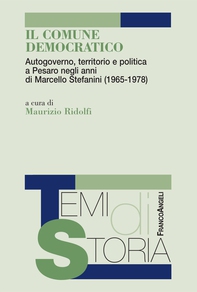 IL COMUNE DEMOCRATICO

Autogoverno, territorio e politica a Pesaro negli anni di Marcello Stefanini (1965-1978)

a cura di
Maurizio Ridolfi

TEMI di STORIA

FRANCOANGELI